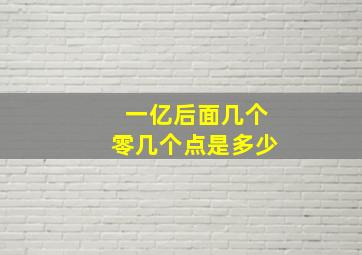 一亿后面几个
零几个点是多少